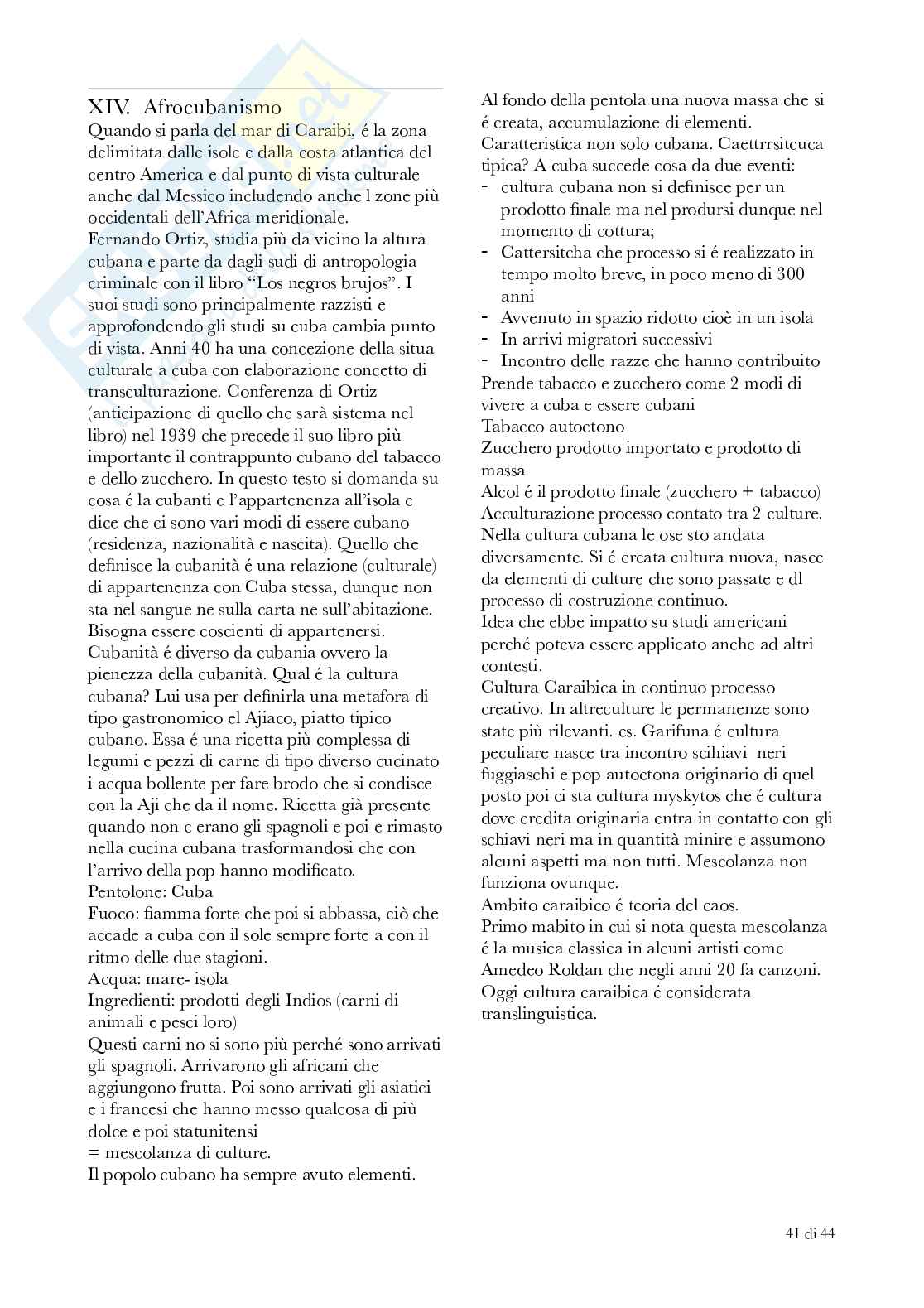 XIV. Afrocubanismo

Quando si parla del mar di Caraibi, é la zona delimitata dalle isole e dalla costa atlantica del centro America e dal punto di vista culturale anche dal Messico includendo anche l zone più occidentali dell'Africa meridionale.
Fernando Ortiz, studia più da vicino la altura cubana e parte da dagli sudi di antropologia criminale con il libro "Los negros brujos". I suoi studi sono principalmente razzisti e approfondendo gli studi su cuba cambia punto di vista. Anni 40 ha una concezione della situa culturale a cuba con elaborazione concetto di transculturazione. Conferenza di Ortiz (anticipazione di quello che sarà sistema nel libro) nel 1939 che precede il suo libro più importante il contrappunto cubano del tabacco e dello zucchero. In questo testo si domanda su cosa é la cubanti e l'appartenenza all'isola e dice che ci sono vari modi di essere cubano (residenza, nazionalità e nascita). Quello che definisce la cubanità é una relazione (culturale) di appartenenza con Cuba stessa, dunque non sta nel sangue ne sulla carta ne sull'abitazione. Bisogna essere coscienti di appartenersi.
Cubanità é diverso da cubania ovvero la pienezza della cubanità. Qual é la cultura cubana? Lui usa per definirla una metafora di tipo gastronomico el Ajiaco, piatto tipico cubano. Essa é una ricetta più complessa di legumi e pezzi di carne di tipo diverso cucinato i acqua bollente per fare brodo che si condisce con la Aji che da il nome. Ricetta già presente quando non c erano gli spagnoli e poi e rimasto nella cucina cubana trasformandosi che con l'arrivo della pop hanno modificato.
Pentolone: Cuba
Fuoco: fiamma forte che poi si abbassa, ciò che accade a cuba con il sole sempre forte a con il ritmo delle due stagioni.
Acqua: mare- isola
Ingredienti: prodotti degli Indios (carni di animali e pesci loro)
Questi carni no si sono più perché sono arrivati gli spagnoli. Arrivarono gli africani che aggiungono frutta. Poi sono arrivati gli asiatici e i francesi che hanno messo qualcosa di più dolce e poi statunitensi
= mescolanza di culture.
Il popolo cubano ha sempre avuto elementi.

Al fondo della pentola una nuova massa che si é creata, accumulazione di elementi.
Caratteristica non solo cubana. Caettrrsitcuca tipica? A cuba succede cosa da due eventi:
- cultura cubana non si definisce per un prodotto finale ma nel prodursi dunque nel momento di cottura;
- Cattersitcha che processo si é realizzato in tempo molto breve, in poco meno di 300 anni
- Avvenuto in spazio ridotto cioè in un isola
- In arrivi migratori successivi
- Incontro delle razze che hanno contribuito
Prende tabacco e zucchero come 2 modi di vivere a cuba e essere cubani
Tabacco autoctono
Zucchero prodotto importato e prodotto di massa
Alcol é il prodotto finale (zucchero + tabacco)
Acculturazione processo contato tra 2 culture. Nella cultura cubana le ose sto andata diversamente. Si é creata cultura nuova, nasce da elementi di culture che sono passate e dl processo di costruzione continuo.
Idea che ebbe impatto su studi americani perché poteva essere applicato anche ad altri contesti.
Cultura Caraibica in continuo processo creativo. In altreculture le permanenze sono state più rilevanti. es. Garifuna é cultura peculiare nasce tra incontro scihiavi neri fuggiaschi e pop autoctona originario di quel posto poi ci sta cultura myskytos che é cultura dove eredita originaria entra in contatto con gli schiavi neri ma in quantità minire e assumono alcuni aspetti ma non tutti. Mescolanza non funziona ovunque.
Ambito caraibico é teoria del caos.
Primo mabito in cui si nota questa mescolanza é la musica classica in alcuni artisti come Amedeo Roldan che negli anni 20 fa canzoni.
Oggi cultura caraibica é considerata translinguistica.

41 di 44